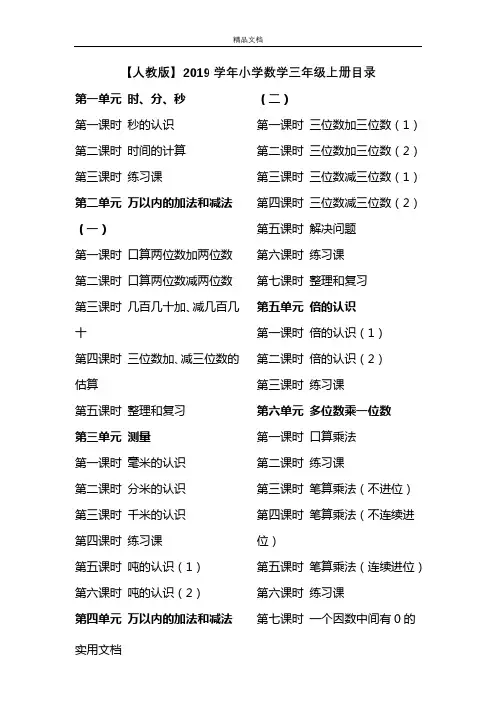 精品文档

【人教版】2019 学年小学数学三年级上册目录

第一单元 时、分、秒

第一课时 秒的认识

第二课时 时间的计算

第三课时 练习课

第二单元 万以内的加法和减法（一）

第一课时 口算两位数加两位数

第二课时 口算两位数减两位数

第三课时 几百几十加、减几百几十

第四课时 三位数加、减三位数的估算

第五课时 整理和复习

第三单元 测量

第一课时 毫米的认识

第二课时 分米的认识

第三课时 千米的认识

第四课时 练习课

第五课时 吨的认识（1）

第六课时 吨的认识（2）

第四单元 万以内的加法和减法（二）

第一课时 三位数加三位数（1）

第二课时 三位数加三位数（2）

第三课时 三位数减三位数（1）

第四课时 三位数减三位数（2）

第五课时 解决问题

第六课时 练习课

第七课时 整理和复习

第五单元 倍的认识

第一课时 倍的认识（1）

第二课时 倍的认识（2）

第三课时 练习课

第六单元 多位数乘一位数

第一课时 口算乘法

第二课时 练习课

第三课时 笔算乘法（不进位）

第四课时 笔算乘法（不连续进位）

第五课时 笔算乘法（连续进位）

第六课时 练习课

第七课时 一个因数中间有 0 的

实用文档